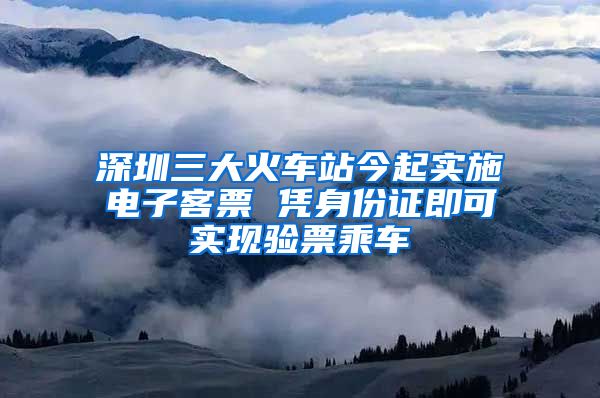 深圳三大火车站今起实施电子客票 凭身份证即可实现验票乘车